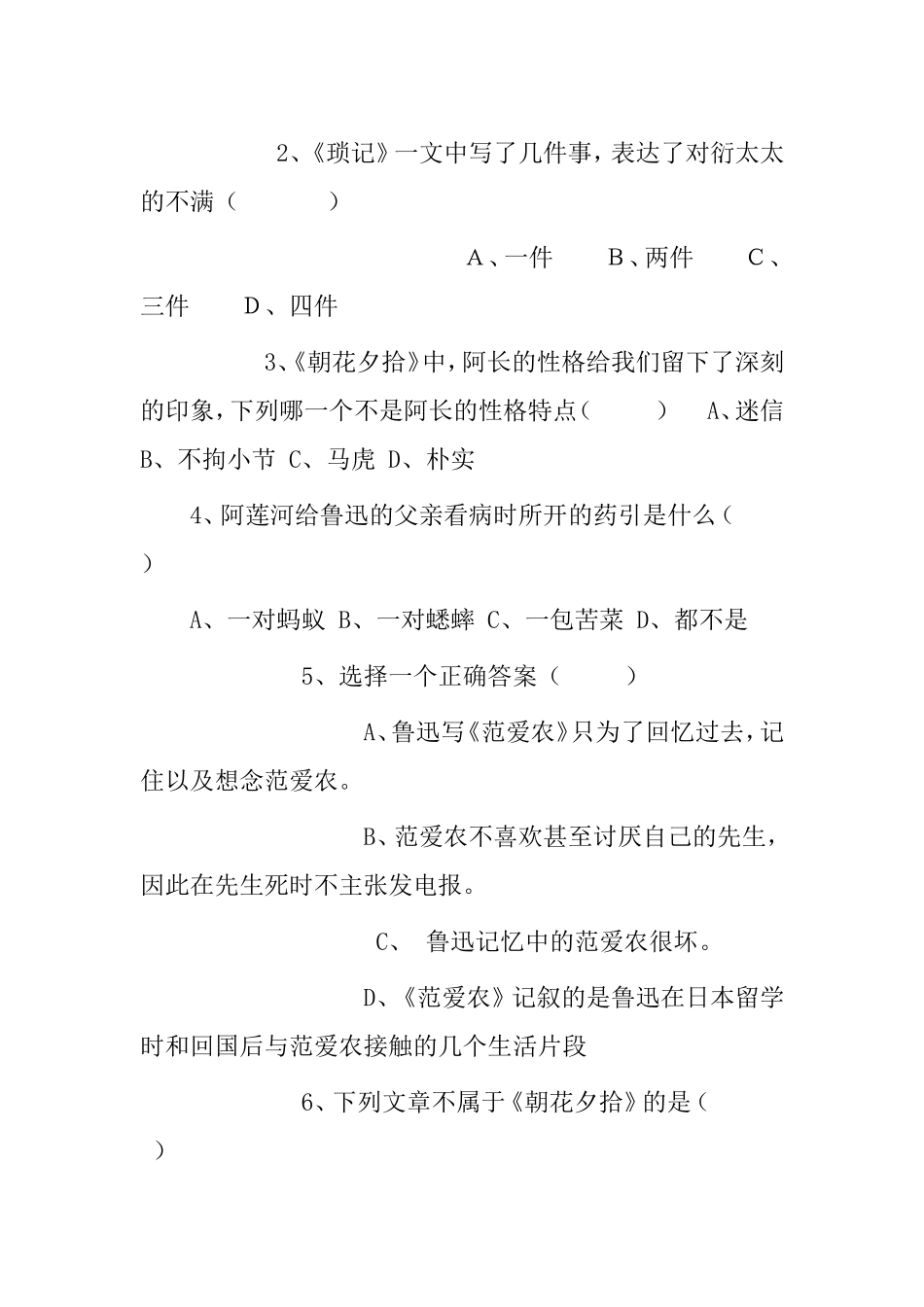 2、《琐记》一文中写了几件事，表达了对衍太太的不满（ ）

A、一件 B、两件 C、三件 D、四件

3、《朝花夕拾》中，阿长的性格给我们留下了深刻的印象，下列哪一个不是阿长的性格特点（ ） A、迷信 B、不拘小节 C、马虎 D、朴实

4、阿莲河给鲁迅的父亲看病时所开的药引是什么（ ）

A、一对蚂蚁 B、一对蟋蟀 C、一包苦菜 D、都不是

5、选择一个正确答案（ ）

A、鲁迅写《范爱农》只为了回忆过去，记住以及想念范爱农。

B、范爱农不喜欢甚至讨厌自己的先生，因此在先生死时不主张发电报。

C、 鲁迅记忆中的范爱农很坏。

D、《范爱农》记叙的是鲁迅在日本留学时和回国后与范爱农接触的几个生活片段

6、下列文章不属于《朝花夕拾》的是（ ）